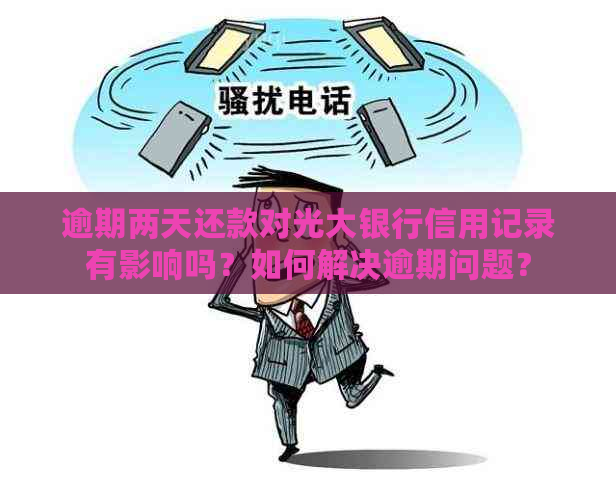 骚扰电话

逾期两天还款对光大银行信用记录有影响吗？如何解决逾期问题？